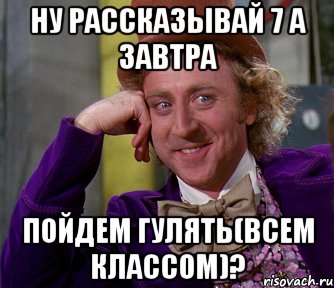 НУ РАССКАЗЫВАЙ 7 А ЗАВТРА

ПОЙДЕМ ГУЛЯТЬ(ВСЕМ КЛАССОМ)?

risovach.ru